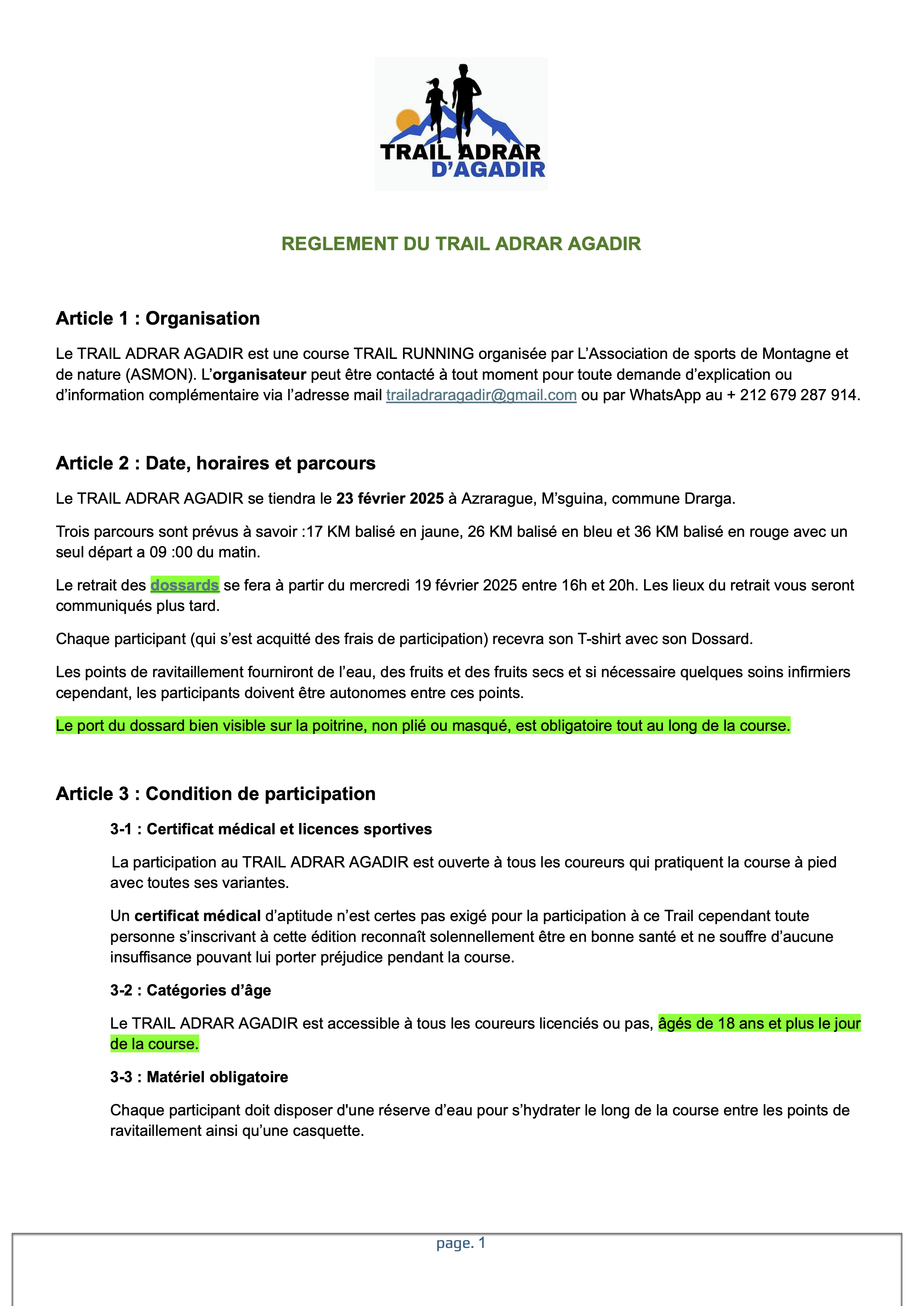 TRAIL ADRAR
D'AGADIR

REGLEMENT DU TRAIL ADRAR AGADIR

Article 1 : Organisation

Le TRAIL ADRAR AGADIR est une course TRAIL RUNNING organisée par L'Association de sports de Montagne et de nature (ASMON). L'organisateur peut être contacté à tout moment pour toute demande d'explication ou d'information complémentaire via l'adresse mail trailadraragadir@gmail.com ou par WhatsApp au + 212 679 287 914.

Article 2 : Date, horaires et parcours

Le TRAIL ADRAR AGADIR se tiendra le 23 février 2025 à Azrarague, M'sguina, commune Drarga.

Trois parcours sont prévus à savoir :17 KM balisé en jaune, 26 KM balisé en bleu et 36 KM balisé en rouge avec un seul départ a 09 :00 du matin.

Le retrait des dossards se fera à partir du mercredi 19 février 2025 entre 16h et 20h. Les lieux du retrait vous seront communiqués plus tard.

Chaque participant (qui s'est acquitté des frais de participation) recevra son T-shirt avec son Dossard.

Les points de ravitaillement fourniront de l'eau, des fruits et des fruits secs et si nécessaire quelques soins infirmiers cependant, les participants doivent être autonomes entre ces points.

Le port du dossard bien visible sur la poitrine, non plié ou masqué, est obligatoire tout au long de la course.

Article 3 : Condition de participation

3-1 : Certificat médical et licences sportives

La participation au TRAIL ADRAR AGADIR est ouverte à tous les coureurs qui pratiquent la course à pied avec toutes ses variantes.

Un certificat médical d'aptitude n'est certes pas exigé pour la participation à ce Trail cependant toute personne s'inscrivant à cette édition reconnaît solennellement être en bonne santé et ne souffre d'aucune insuffisance pouvant lui porter préjudice pendant la course.

3-2 : Catégories d'âge

Le TRAIL ADRAR AGADIR est accessible à tous les coureurs licenciés ou pas, âgés de 18 ans et plus le jour de la course.

3-3 : Matériel obligatoire

Chaque participant doit disposer d'une réserve d'eau pour s'hydrater le long de la course entre les points de ravitaillement ainsi qu'une casquette.

page. 1